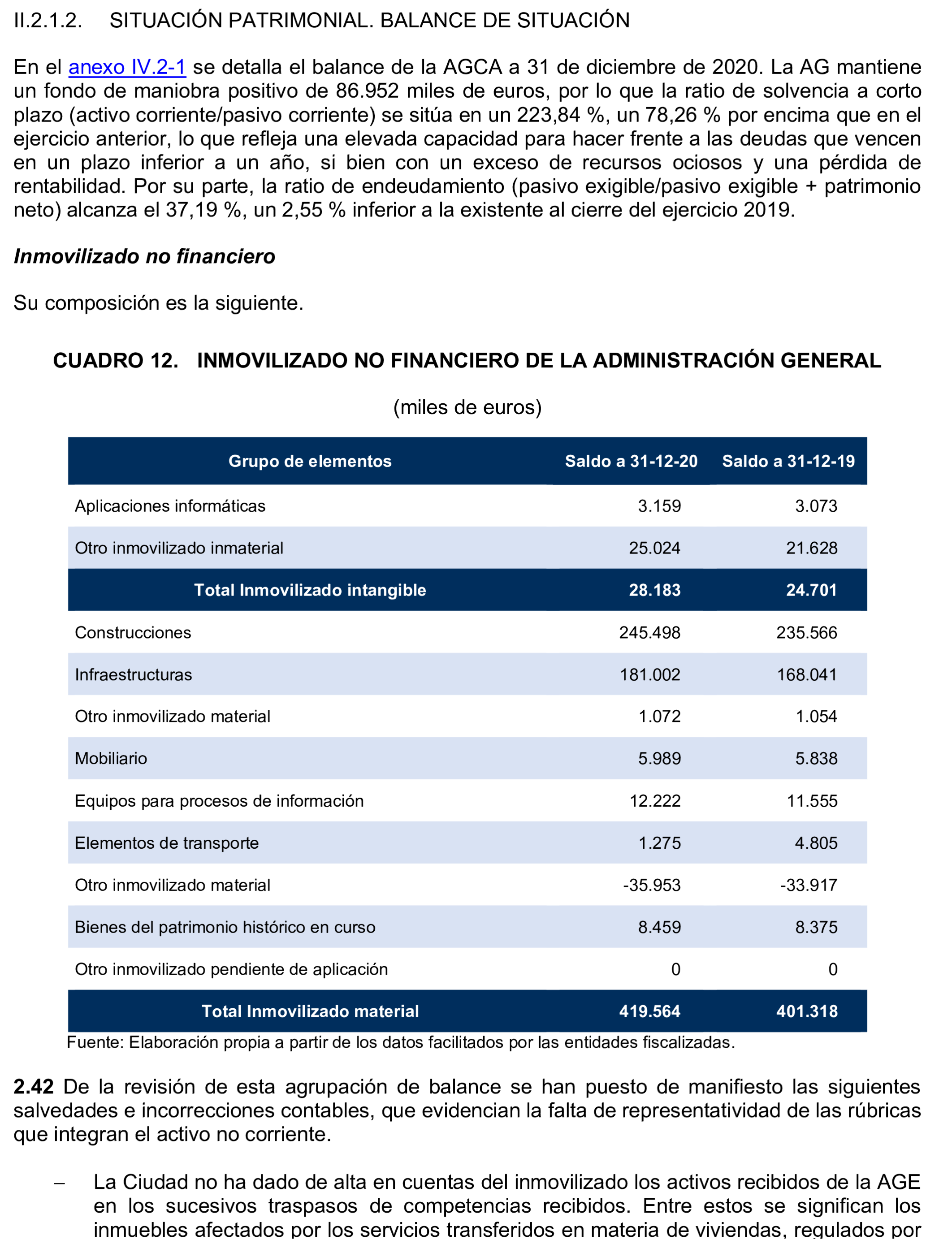 II.2.1.2. SITUACIÓN PATRIMONIAL. BALANCE DE SITUACIÓN

En el anexo IV.2-1 se detalla el balance de la AGCA a 31 de diciembre de 2020. La AG mantiene un fondo de maniobra positivo de 86.952 miles de euros, por lo que la ratio de solvencia a corto plazo (activo corriente/pasivo corriente) se sitúa en un 223,84 %, un 78,26 % por encima que en el ejercicio anterior, lo que refleja una elevada capacidad para hacer frente a las deudas que vencen en un plazo inferior a un año, si bien con un exceso de recursos ociosos y una pérdida de rentabilidad. Por su parte, la ratio de endeudamiento (pasivo exigible/pasivo exigible + patrimonio neto) alcanza el 37,19 %, un 2,55 % inferior a la existente al cierre del ejercicio 2019.

Inmovilizado no financiero

Su composición es la siguiente.

CUADRO 12. INMOVILIZADO NO FINANCIERO DE LA ADMINISTRACIÓN GENERAL

(miles de euros)

| Grupo de elementos | Saldo a 31-12-20 | Saldo a 31-12-19 |
|---|---|---|
| Aplicaciones informáticas | 3.159 | 3.073 |
| Otro inmovilizado inmaterial | 25.024 | 21.628 |
| Total Inmovilizado intangible | 28.183 | 24.701 |
| Construcciones | 245.498 | 235.566 |
| Infraestructuras | 181.002 | 168.041 |
| Otro inmovilizado material | 1.072 | 1.054 |
| Mobiliario | 5.989 | 5.838 |
| Equipos para procesos de información | 12.222 | 11.555 |
| Elementos de transporte | 1.275 | 4.805 |
| Otro inmovilizado material | -35.953 | -33.917 |
| Bienes del patrimonio histórico en curso | 8.459 | 8.375 |
| Otro inmovilizado pendiente de aplicación | 0 | 0 |
| Total Inmovilizado material | 419.564 | 401.318 |

Fuente: Elaboración propia a partir de los datos facilitados por las entidades fiscalizadas.

2.42 De la revisión de esta agrupación de balance se han puesto de manifiesto las siguientes salvedades e incorrecciones contables, que evidencian la falta de representatividad de las rúbricas que integran el activo no corriente.

– La Ciudad no ha dado de alta en cuentas del inmovilizado los activos recibidos de la AGE en los sucesivos traspasos de competencias recibidos. Entre estos se significan los inmuebles afectados por los servicios transferidos en materia de viviendas, regulados por